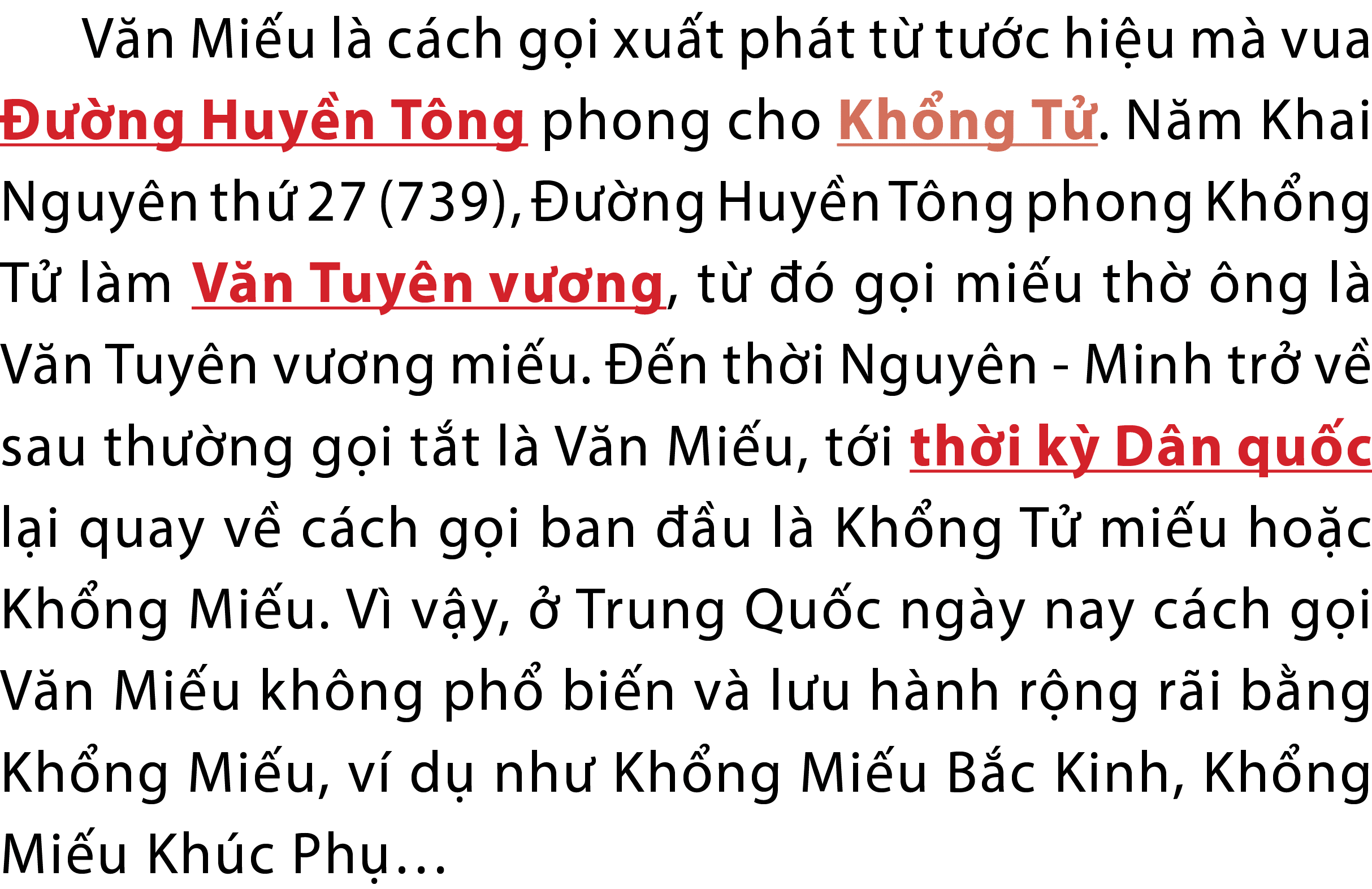 Văn Miếu là cách gọi xuất phát từ tước hiệu mà vua Đường Huyền Tông phong cho Khổng Tử. Năm Khai Nguyên thứ 27 (739), Đường Huyền Tông phong Khổng Tử làm Văn Tuyên vương, từ đó gọi miếu thờ ông là Văn Tuyên vương miếu. Đến thời Nguyên - Minh trở về sau thường gọi tắt là Văn Miếu, tới thời kỳ Dân quốc lại quay về cách gọi ban đầu là Khổng Tử miếu hoặc Khổng Miếu. Vì vậy, ở Trung Quốc ngày nay cách gọi Văn Miếu không phổ biến và lưu hành rộng rãi bằng Khổng Miếu, ví dụ như Khổng Miếu Bắc Kinh, Khổng Miếu Khúc Phụ…